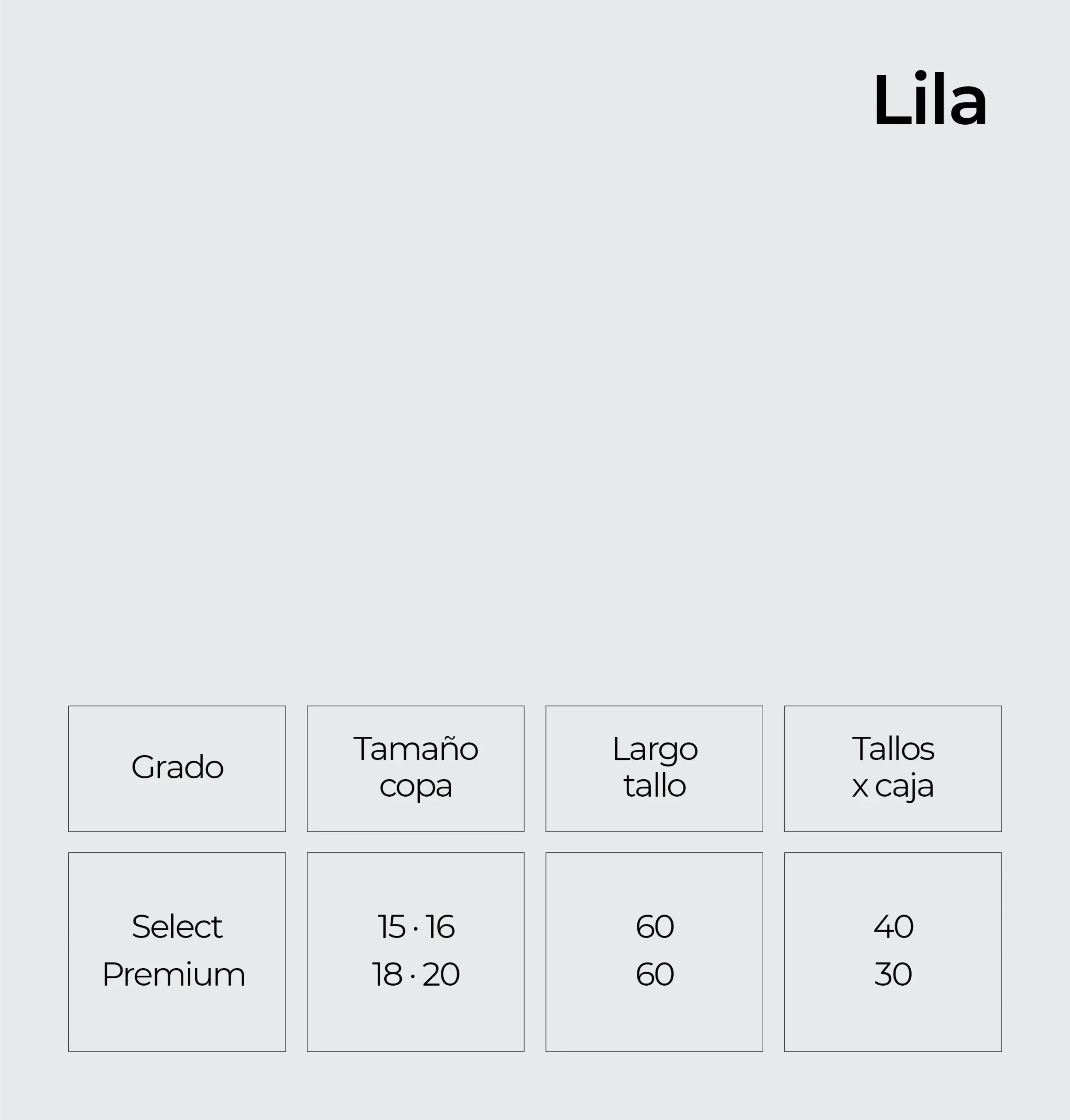 Lila

| Grado | Tamaño copa | Largo tallo | Tallos x caja |
|---|---|---|---|
| Select | 15 · 16 | 60 | 40 |
| Premium | 18 · 20 | 60 | 30 |